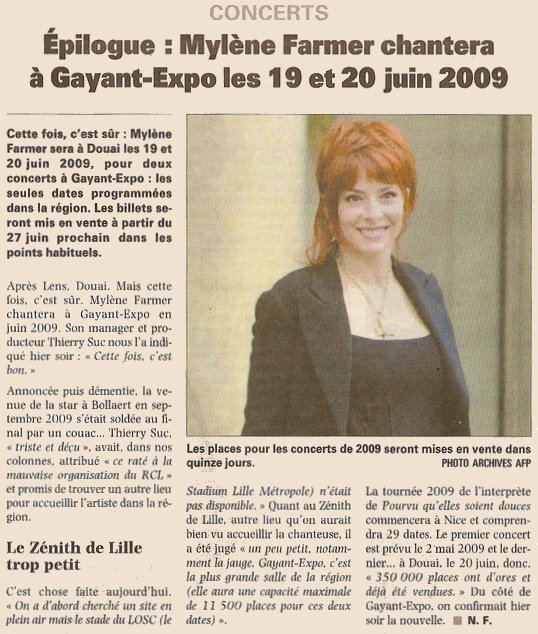 CONCERTS

Épilogue : Mylène Farmer chantera à Gayant-Expo les 19 et 20 juin 2009

Cette fois, c'est sûr : Mylène Farmer sera à Douai les 19 et 20 juin 2009, pour deux concerts à Gayant-Expo : les seules dates programmées dans la région. Les billets seront mis en vente à partir du 27 juin prochain dans les points habituels.

Après Lens, Douai. Mais cette fois, c'est sûr. Mylène Farmer chantera à Gayant-Expo en juin 2009. Son manager et producteur Thierry Suc nous l'a indiqué hier soir : « Cette fois, c'est bon. »

Annoncée puis démentie, la venue de la star à Bollaert en septembre 2009 s'était soldée au final par un couac... Thierry Suc, « triste et déçu », avait, dans nos colonnes, attribué « ce raté à la mauvaise organisation du RCL » et promis de trouver un autre lieu pour accueillir l'artiste dans la région.

Le Zénith de Lille trop petit

C'est chose faite aujourd'hui. « On a d'abord cherché un site en plein air mais le stade du LOSC (le Stadium Lille Métropole) n'était pas disponible. » Quant au Zénith de Lille, autre lieu qu'on aurait bien vu accueillir la chanteuse, il a été jugé « un peu petit, notamment la jauge. Gayant-Expo, c'est la plus grande salle de la région (elle aura une capacité maximale de 11 500 places pour ces deux dates) ».

La tournée 2009 de l'interprète de Pourvu qu'elles soient douces commencera à Nice et comprendra 29 dates. Le premier concert est prévu le 2 mai 2009 et le dernier... à Douai, le 20 juin, donc. « 350 000 places ont d'ores et déjà été vendues. » Du côté de Gayant-Expo, on confirmait hier soir la nouvelle. ■ N. F.

Les places pour les concerts de 2009 seront mises en vente dans quinze jours.
PHOTO ARCHIVES AFP